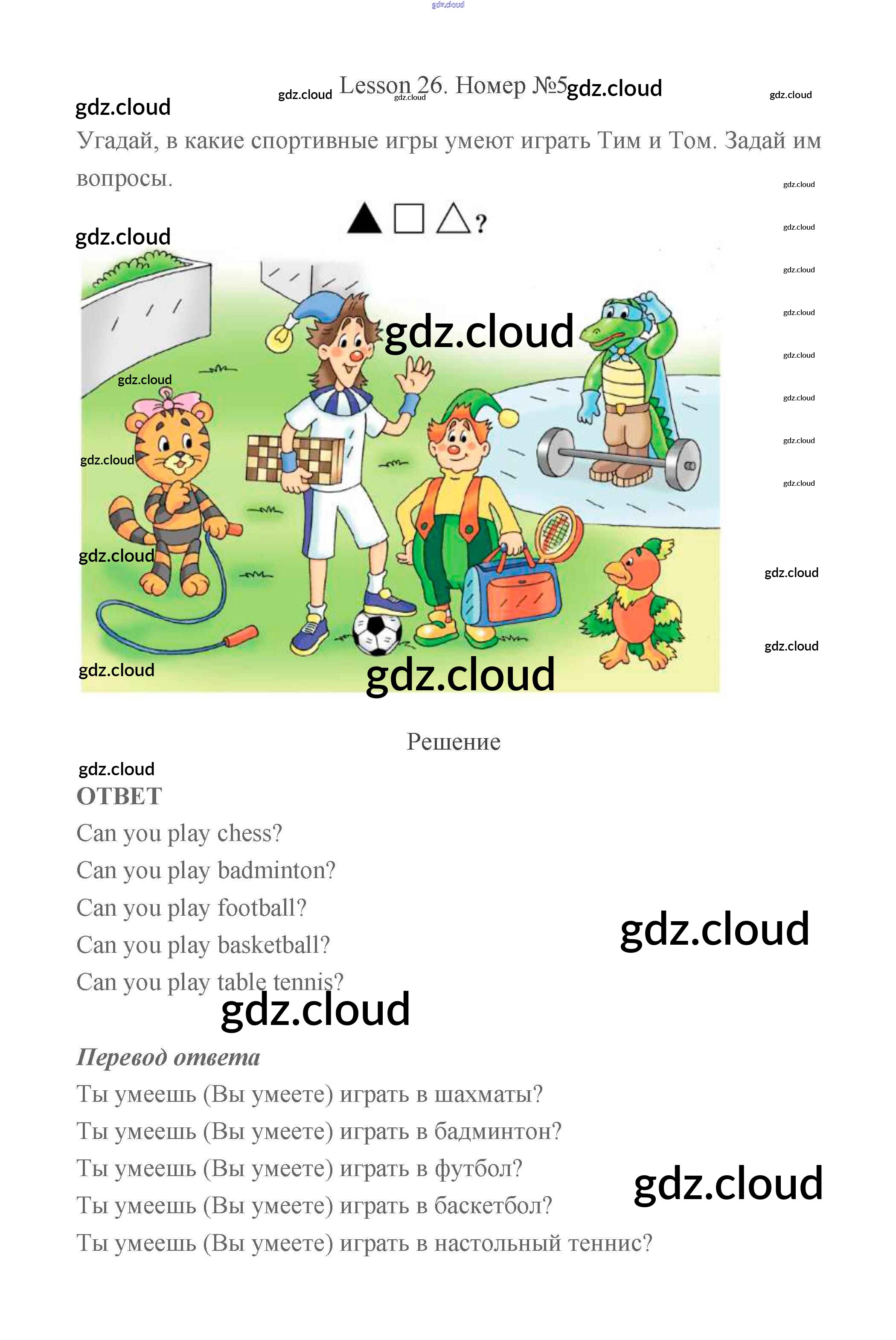 Lesson 26. Номер №5

Угадай, в какие спортивные игры умеют играть Тим и Том. Задай им вопросы.

?

Решение

ОТВЕТ

Can you play chess?

Can you play badminton?

Can you play football?

Can you play basketball?

Can you play table tennis?

Перевод ответа

Ты умеешь (Вы умеете) играть в шахматы?

Ты умеешь (Вы умеете) играть в бадминтон?

Ты умеешь (Вы умеете) играть в футбол?

Ты умеешь (Вы умеете) играть в баскетбол?

Ты умеешь (Вы умеете) играть в настольный теннис?

gdz.cloud